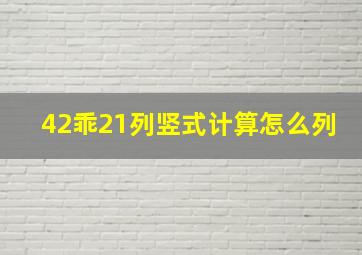 42乘21列竖式计算怎么列